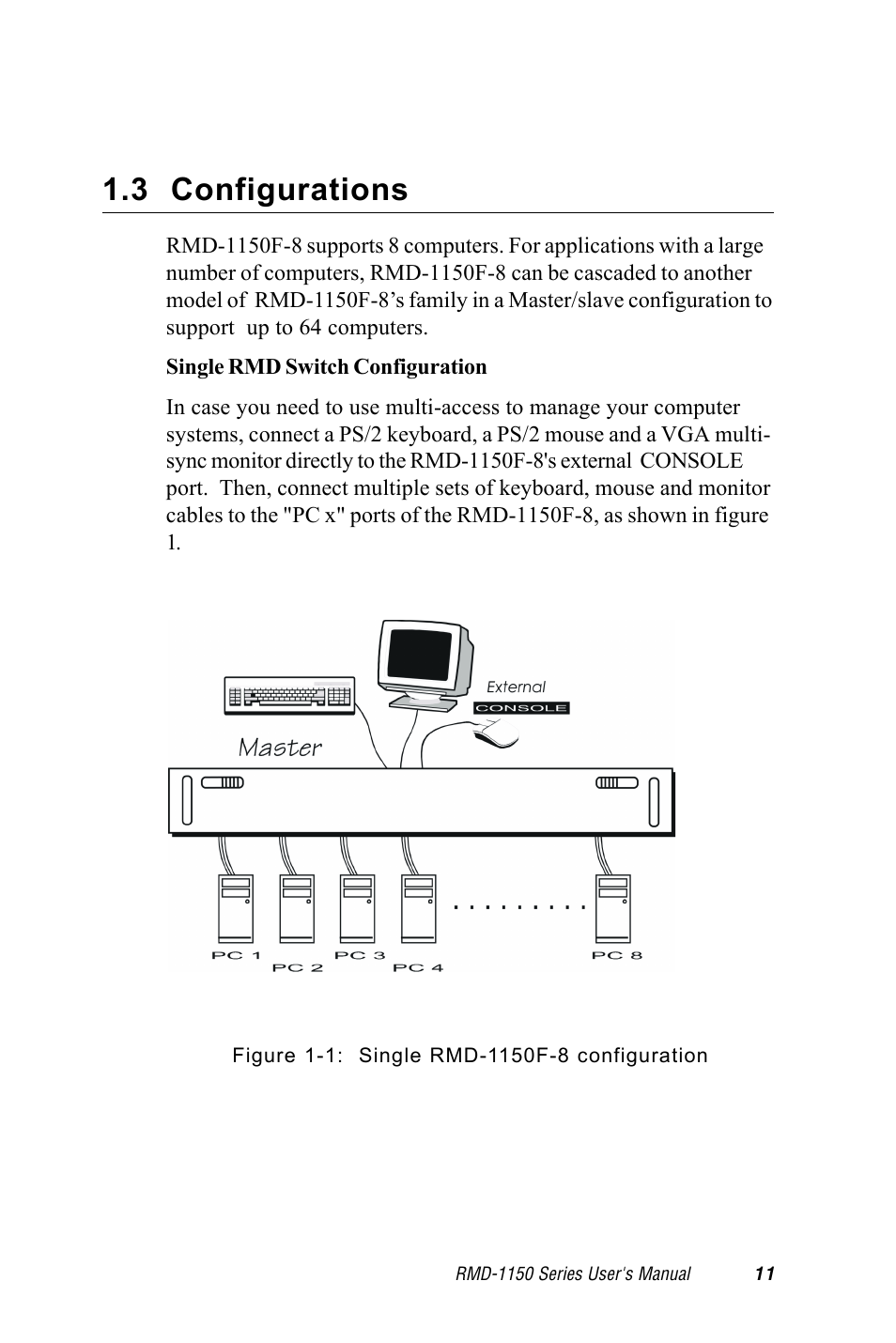 1.3 Configurations

RMD-1150F-8 supports 8 computers. For applications with a large number of computers, RMD-1150F-8 can be cascaded to another model of RMD-1150F-8's family in a Master/slave configuration to support up to 64 computers.

Single RMD Switch Configuration

In case you need to use multi-access to manage your computer systems, connect a PS/2 keyboard, a PS/2 mouse and a VGA multi-sync monitor directly to the RMD-1150F-8's external CONSOLE port. Then, connect multiple sets of keyboard, mouse and monitor cables to the "PC x" ports of the RMD-1150F-8, as shown in figure 1.

External
CONSOLE
Master
.........
PC 1
PC 2
PC 3
PC 4
PC 8

Figure 1-1: Single RMD-1150F-8 configuration

RMD-1150 Series User's Manual 11